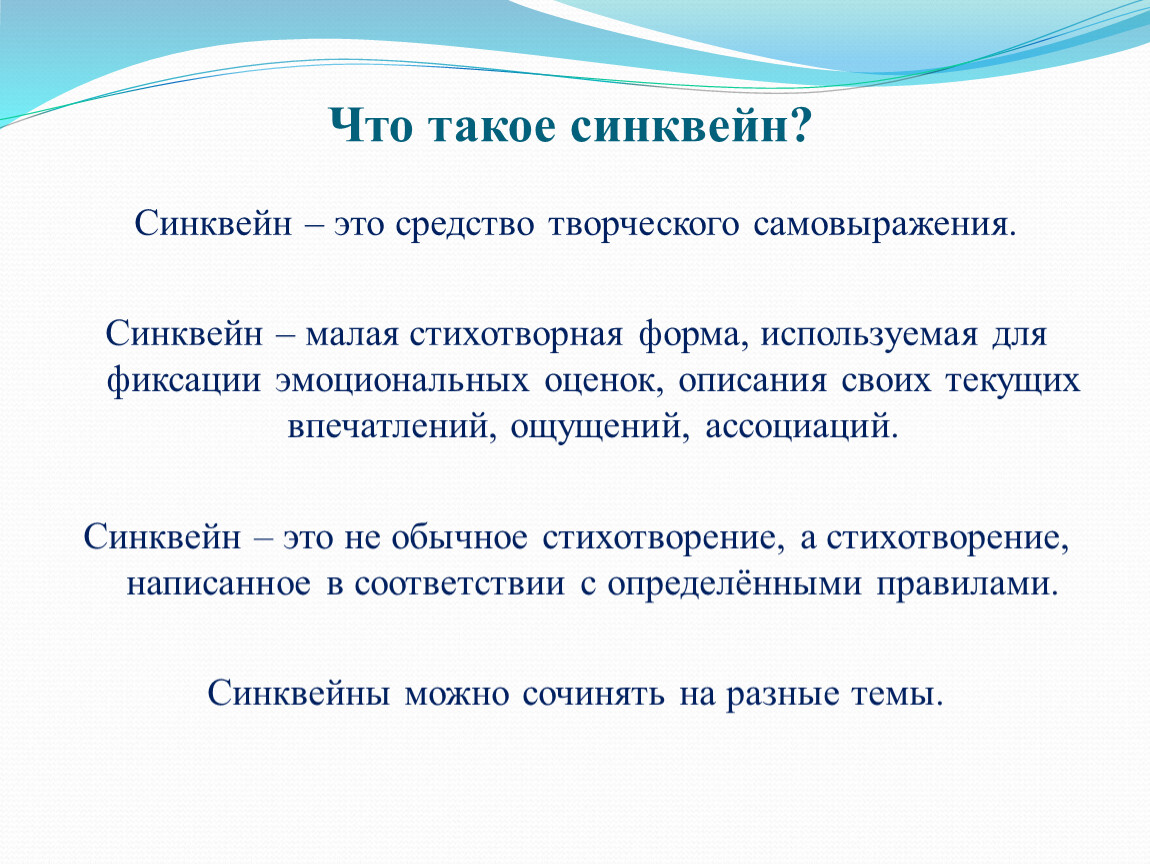 Что такое синквейн?

Синквейн – это средство творческого самовыражения.

Синквейн – малая стихотворная форма, используемая для фиксации эмоциональных оценок, описания своих текущих впечатлений, ощущений, ассоциаций.

Синквейн – это не обычное стихотворение, а стихотворение, написанное в соответствии с определёнными правилами.

Синквейны можно сочинять на разные темы.